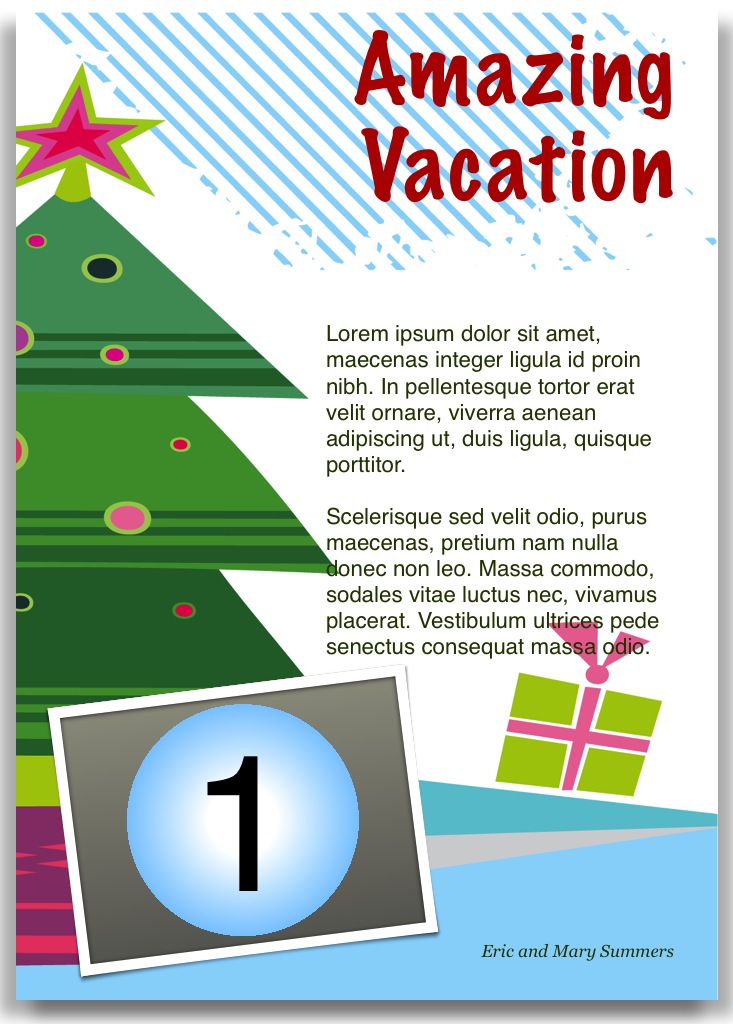 Amazing Vacation

Lorem ipsum dolor sit amet, maecenas integer ligula id proin nibh. In pellentesque tortor erat velit ornare, viverra aenean adipiscing ut, duis ligula, quisque porttitor.

Scelerisque sed velit odio, purus maecenas, pretium nam nulla donec non leo. Massa commodo, sodales vitae luctus nec, vivamus placerat. Vestibulum ultrices pede senectus consequat massa odio.

1

Eric and Mary Summers